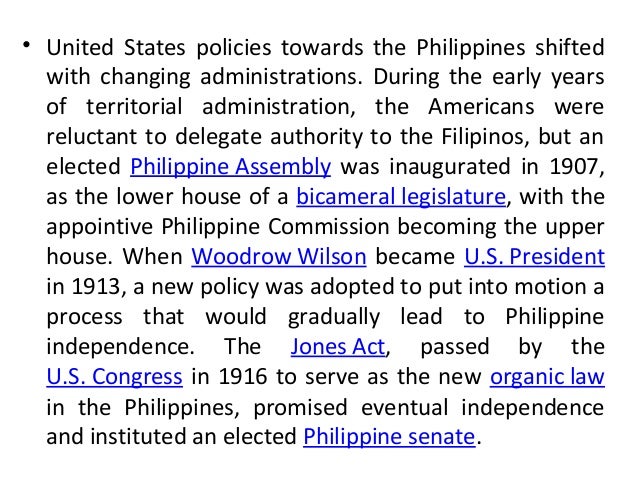 • United States policies towards the Philippines shifted with changing administrations. During the early years of territorial administration, the Americans were reluctant to delegate authority to the Filipinos, but an elected Philippine Assembly was inaugurated in 1907, as the lower house of a bicameral legislature, with the appointive Philippine Commission becoming the upper house. When Woodrow Wilson became U.S. President in 1913, a new policy was adopted to put into motion a process that would gradually lead to Philippine independence. The Jones Act, passed by the U.S. Congress in 1916 to serve as the new organic law in the Philippines, promised eventual independence and instituted an elected Philippine senate.